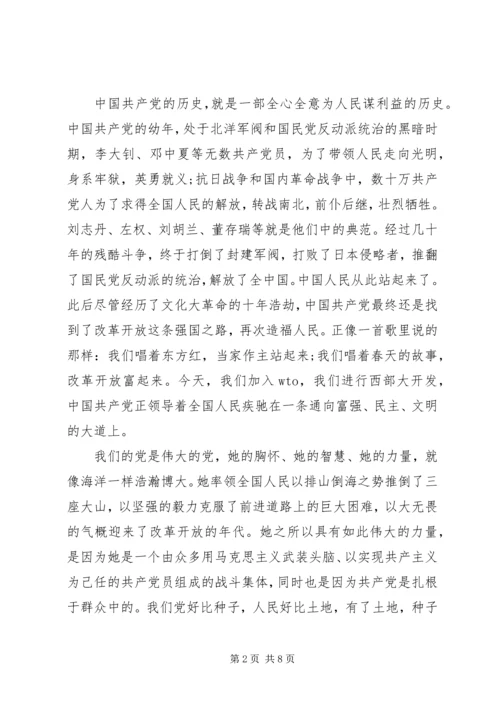 中国共产党的历史，就是一部全心全意为人民谋利益的历史。中国共产党的幼年，处于北洋军阀和国民党反动派统治的黑暗时期，李大钊、邓中夏等无数共产党员，为了带领人民走向光明，身系牢狱，英勇就义;抗日战争和国内革命战争中，数十万共产党人为了求得全国人民的解放，转战南北，前仆后继，壮烈牺牲。刘志丹、左权、刘胡兰、董存瑞等就是他们中的典范。经过几十年的残酷斗争，终于打倒了封建军阀，打败了日本侵略者，推翻了国民党反动派的统治，解放了全中国。中国人民从此站起来了。此后尽管经历了文化大革命的十年浩劫，中国共产党最终还是找到了改革开放这条强国之路，再次造福人民。正像一首歌里说的那样：我们唱着东方红，当家作主站起来;我们唱着春天的故事，改革开放富起来。今天，我们加入wto，我们进行西部大开发，中国共产党正领导着全国人民疾驰在一条通向富强、民主、文明的大道上。

我们的党是伟大的党，她的胸怀、她的智慧、她的力量，就像海洋一样浩瀚博大。她率领全国人民以排山倒海之势推倒了三座大山，以坚强的毅力克服了前进道路上的巨大困难，以大无畏的气概迎来了改革开放的年代。她之所以具有如此伟大的力量，是因为她是一个由众多用马克思主义武装头脑、以实现共产主义为己任的共产党员组成的战斗集体，同时也是因为共产党是扎根于群众中的。我们党好比种子，人民好比土地，有了土地，种子

第2页 共8页